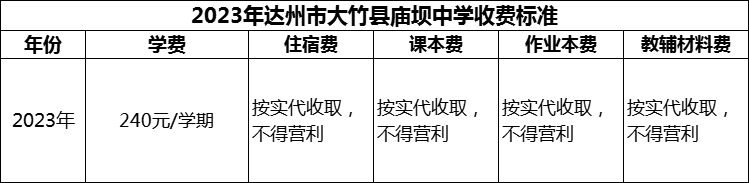 2023年达州市大竹县庙坝中学收费标准

| 年份 | 学费 | 住宿费 | 课本费 | 作业本费 | 教辅材料费 |
|---|---|---|---|---|---|
| 2023年 | 240元/学期 | 按实代收取，不得营利 | 按实代收取，不得营利 | 按实代收取，不得营利 | 按实代收取，不得营利 |